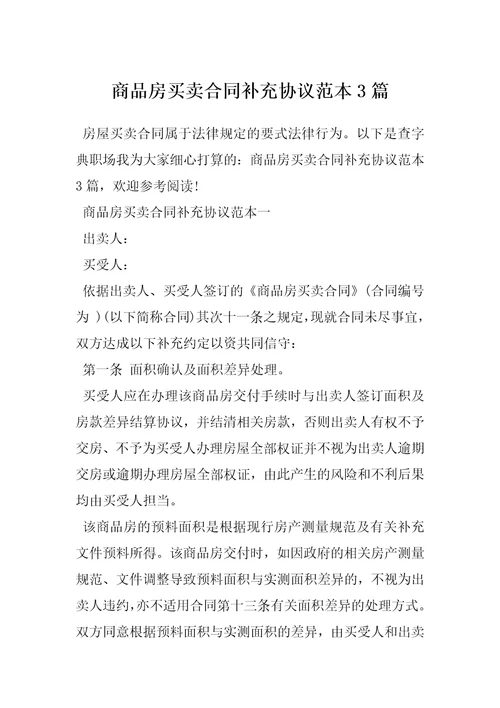 商品房买卖合同补充协议范本3篇

房屋买卖合同属于法律规定的要式法律行为。以下是查字典职场我为大家细心打算的：商品房买卖合同补充协议范本3篇，欢迎参考阅读！

商品房买卖合同补充协议范本一

出卖人：

买受人：

依据出卖人、买受人签订的《商品房买卖合同》（合同编号为 ）（以下简称合同）其次十一条之规定，现就合同未尽事宜，双方达成以下补充约定以资共同信守：

第一条 面积确认及面积差异处理。

买受人应在办理该商品房交付手续时与出卖人签订面积及房款差异结算协议，并结清相关房款，否则出卖人有权不予交房、不予为买受人办理房屋全部权证并不视为出卖人逾期交房或逾期办理房屋全部权证，由此产生的风险和不利后果均由买受人担当。

该商品房的预料面积是根据现行房产测量规范及有关补充文件预料所得。该商品房交付时，如因政府的相关房产测量规范、文件调整导致预料面积与实测面积差异的，不视为出卖人违约，亦不适用合同第十三条有关面积差异的处理方式。双方同意根据预料面积与实测面积的差异，由买受人和出卖